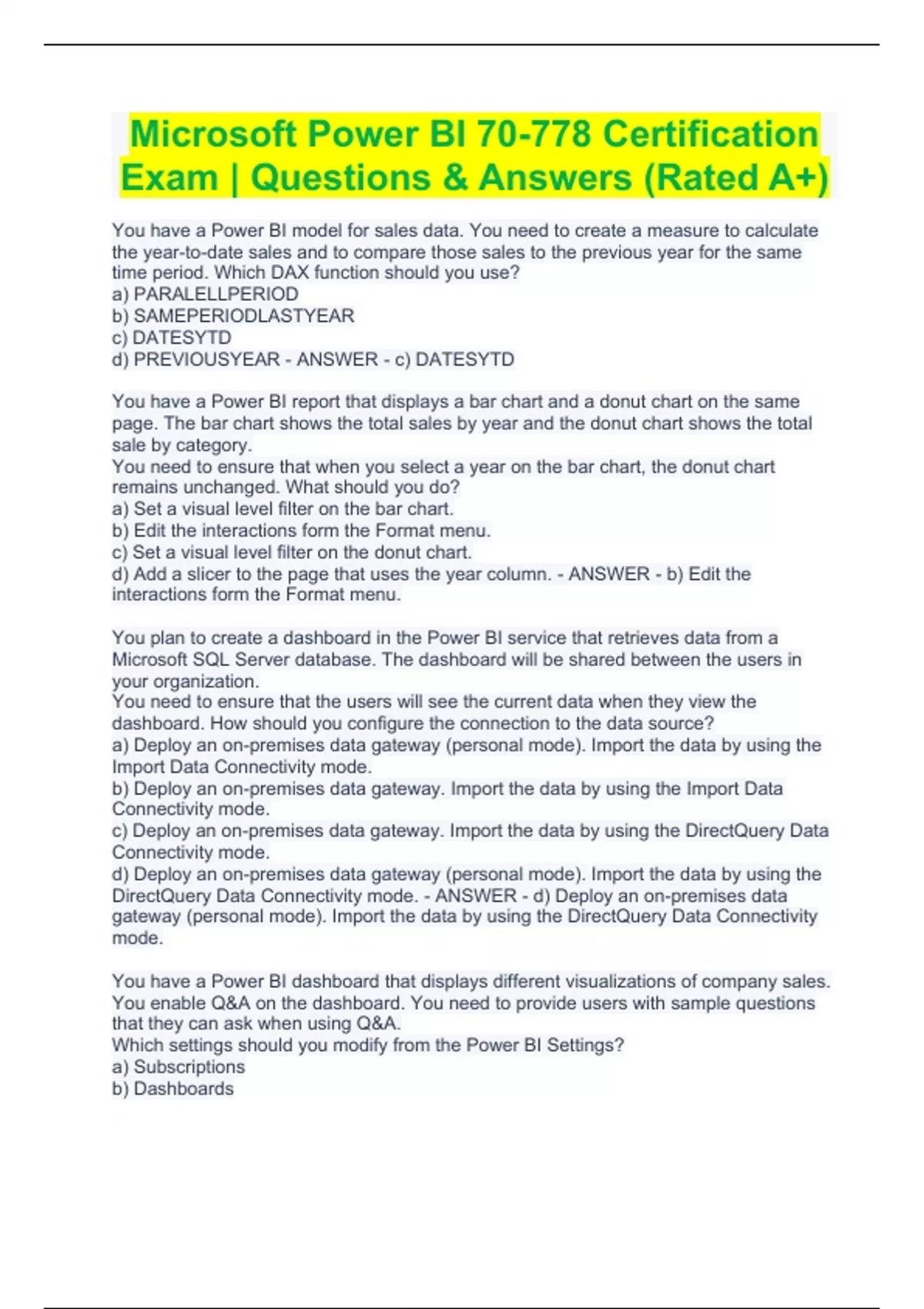 Microsoft Power BI 70-778 Certification Exam | Questions & Answers (Rated A+)

You have a Power BI model for sales data. You need to create a measure to calculate the year-to-date sales and to compare those sales to the previous year for the same time period. Which DAX function should you use?
a) PARALELLPERIOD
b) SAMEPERIODLASTYEAR
c) DATESYTD
d) PREVIOUSYEAR - ANSWER - c) DATESYTD

You have a Power BI report that displays a bar chart and a donut chart on the same page. The bar chart shows the total sales by year and the donut chart shows the total sale by category.
You need to ensure that when you select a year on the bar chart, the donut chart remains unchanged. What should you do?
a) Set a visual level filter on the bar chart.
b) Edit the interactions form the Format menu.
c) Set a visual level filter on the donut chart.
d) Add a slicer to the page that uses the year column. - ANSWER - b) Edit the interactions form the Format menu.

You plan to create a dashboard in the Power BI service that retrieves data from a Microsoft SQL Server database. The dashboard will be shared between the users in your organization.
You need to ensure that the users will see the current data when they view the dashboard. How should you configure the connection to the data source?
a) Deploy an on-premises data gateway (personal mode). Import the data by using the Import Data Connectivity mode.
b) Deploy an on-premises data gateway. Import the data by using the Import Data Connectivity mode.
c) Deploy an on-premises data gateway. Import the data by using the DirectQuery Data Connectivity mode.
d) Deploy an on-premises data gateway (personal mode). Import the data by using the DirectQuery Data Connectivity mode. - ANSWER - d) Deploy an on-premises data gateway (personal mode). Import the data by using the DirectQuery Data Connectivity mode.

You have a Power BI dashboard that displays different visualizations of company sales. You enable Q&A on the dashboard. You need to provide users with sample questions that they can ask when using Q&A.
Which settings should you modify from the Power BI Settings?
a) Subscriptions
b) Dashboards